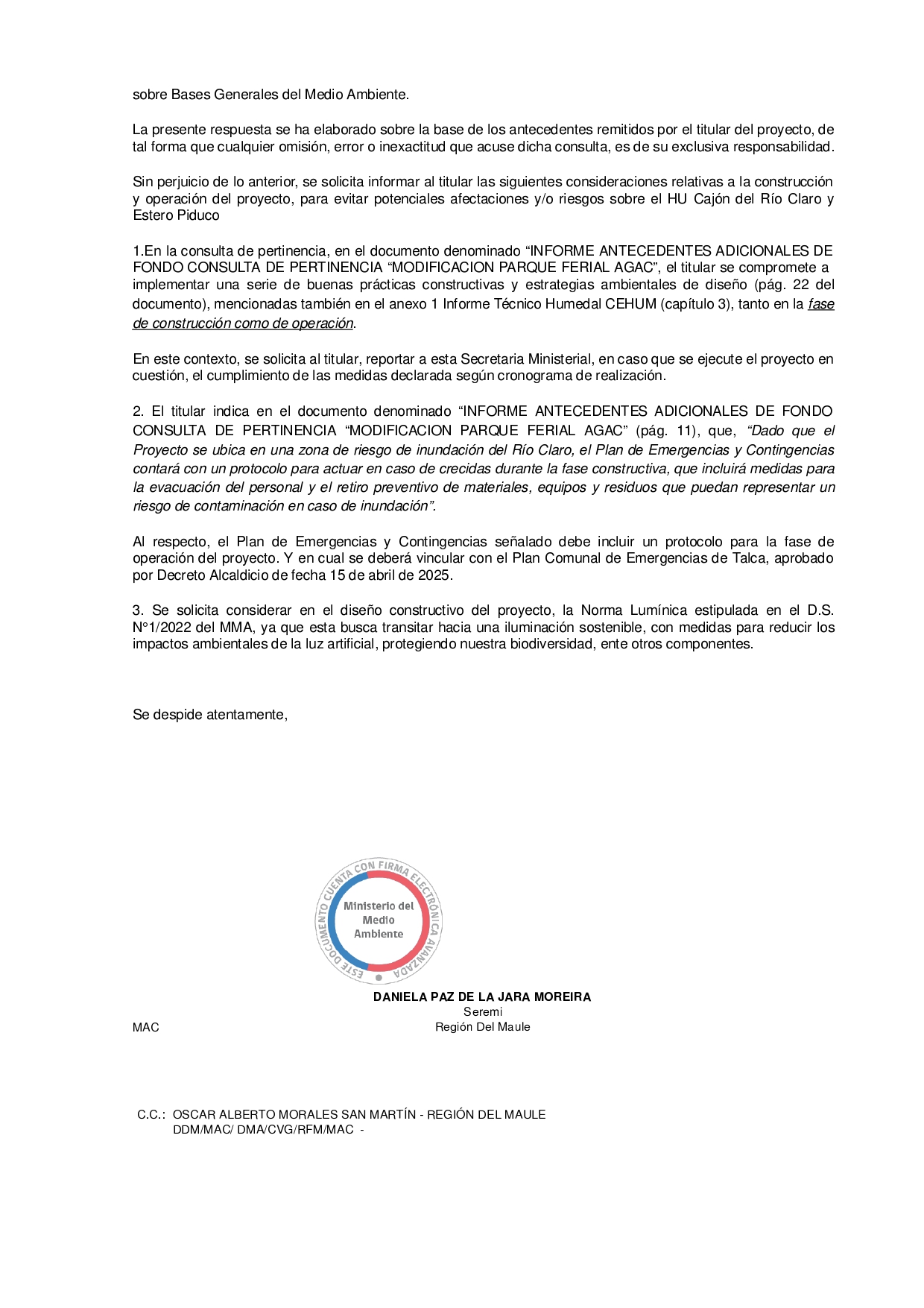 sobre Bases Generales del Medio Ambiente.

La presente respuesta se ha elaborado sobre la base de los antecedentes remitidos por el titular del proyecto, de tal forma que cualquier omisión, error o inexactitud que acuse dicha consulta, es de su exclusiva responsabilidad.

Sin perjuicio de lo anterior, se solicita informar al titular las siguientes consideraciones relativas a la construcción y operación del proyecto, para evitar potenciales afectaciones y/o riesgos sobre el HU Cajón del Río Claro y Estero Piduco

1.En la consulta de pertinencia, en el documento denominado “INFORME ANTECEDENTES ADICIONALES DE FONDO CONSULTA DE PERTINENCIA “MODIFICACION PARQUE FERIAL AGAC”, el titular se compromete a implementar una serie de buenas prácticas constructivas y estrategias ambientales de diseño (pág. 22 del documento), mencionadas también en el anexo 1 Informe Técnico Humedal CEHUM (capítulo 3), tanto en la fase de construcción como de operación.

En este contexto, se solicita al titular, reportar a esta Secretaria Ministerial, en caso que se ejecute el proyecto en cuestión, el cumplimiento de las medidas declarada según cronograma de realización.

2. El titular indica en el documento denominado “INFORME ANTECEDENTES ADICIONALES DE FONDO CONSULTA DE PERTINENCIA “MODIFICACION PARQUE FERIAL AGAC” (pág. 11), que, “Dado que el Proyecto se ubica en una zona de riesgo de inundación del Río Claro, el Plan de Emergencias y Contingencias contará con un protocolo para actuar en caso de crecidas durante la fase constructiva, que incluirá medidas para la evacuación del personal y el retiro preventivo de materiales, equipos y residuos que puedan representar un riesgo de contaminación en caso de inundación”.

Al respecto, el Plan de Emergencias y Contingencias señalado debe incluir un protocolo para la fase de operación del proyecto. Y en cual se deberá vincular con el Plan Comunal de Emergencias de Talca, aprobado por Decreto Alcaldicio de fecha 15 de abril de 2025.

3. Se solicita considerar en el diseño constructivo del proyecto, la Norma Lumínica estipulada en el D.S. N°1/2022 del MMA, ya que esta busca transitar hacia una iluminación sostenible, con medidas para reducir los impactos ambientales de la luz artificial, protegiendo nuestra biodiversidad, ente otros componentes.

Se despide atentamente,

ESTE DOCUMENTO CUENTA CON FIRMA ELECTRÓNICA AVANZADA
Ministerio del Medio Ambiente

DANIELA PAZ DE LA JARA MOREIRA
Seremi
Región Del Maule

MAC

C.C.: OSCAR ALBERTO MORALES SAN MARTÍN - REGIÓN DEL MAULE
DDM/MAC/ DMA/CVG/RFM/MAC -